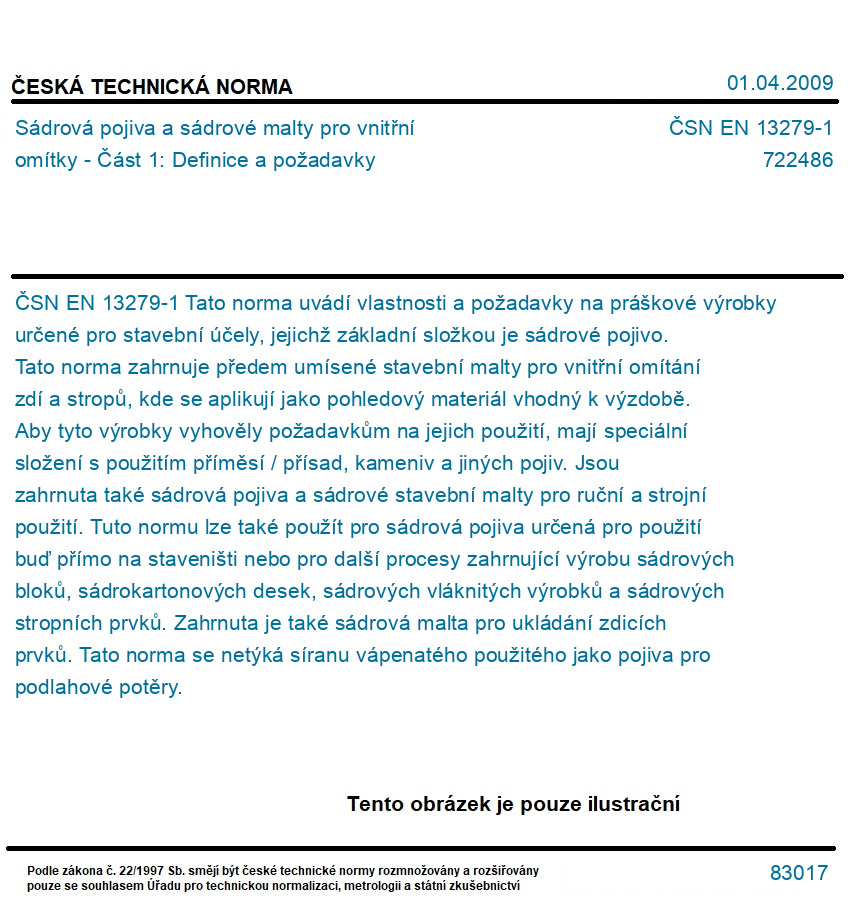 ČESKÁ TECHNICKÁ NORMA

01.04.2009

Sádrová pojiva a sádrové malty pro vnitřní omítky - Část 1: Definice a požadavky

ČSN EN 13279-1
722486

ČSN EN 13279-1 Tato norma uvádí vlastnosti a požadavky na práškové výrobky určené pro stavební účely, jejichž základní složkou je sádrové pojivo. Tato norma zahrnuje předem umísené stavební malty pro vnitřní omítání zdí a stropů, kde se aplikují jako pohledový materiál vhodný k výzdobě. Aby tyto výrobky vyhověly požadavkům na jejich použití, mají speciální složení s použitím příměsí / přísad, kameniv a jiných pojiv. Jsou zahrnuta také sádrová pojiva a sádrové stavební malty pro ruční a strojní použití. Tuto normu lze také použít pro sádrová pojiva určená pro použití buď přímo na staveništi nebo pro další procesy zahrnující výrobu sádrových bloků, sádrokartonových desek, sádrových vláknitých výrobků a sádrových stropních prvků. Zahrnuta je také sádrová malta pro ukládání zdicích prvků. Tato norma se netýká síranu vápenatého použitého jako pojiva pro podlahové potěry.

Tento obrázek je pouze ilustrační

Podle zákona č. 22/1997 Sb. smějí být české technické normy rozmnožovány a rozšiřovány pouze se souhlasem Úřadu pro technickou normalizaci, metrologii a státní zkušebnictví

83017